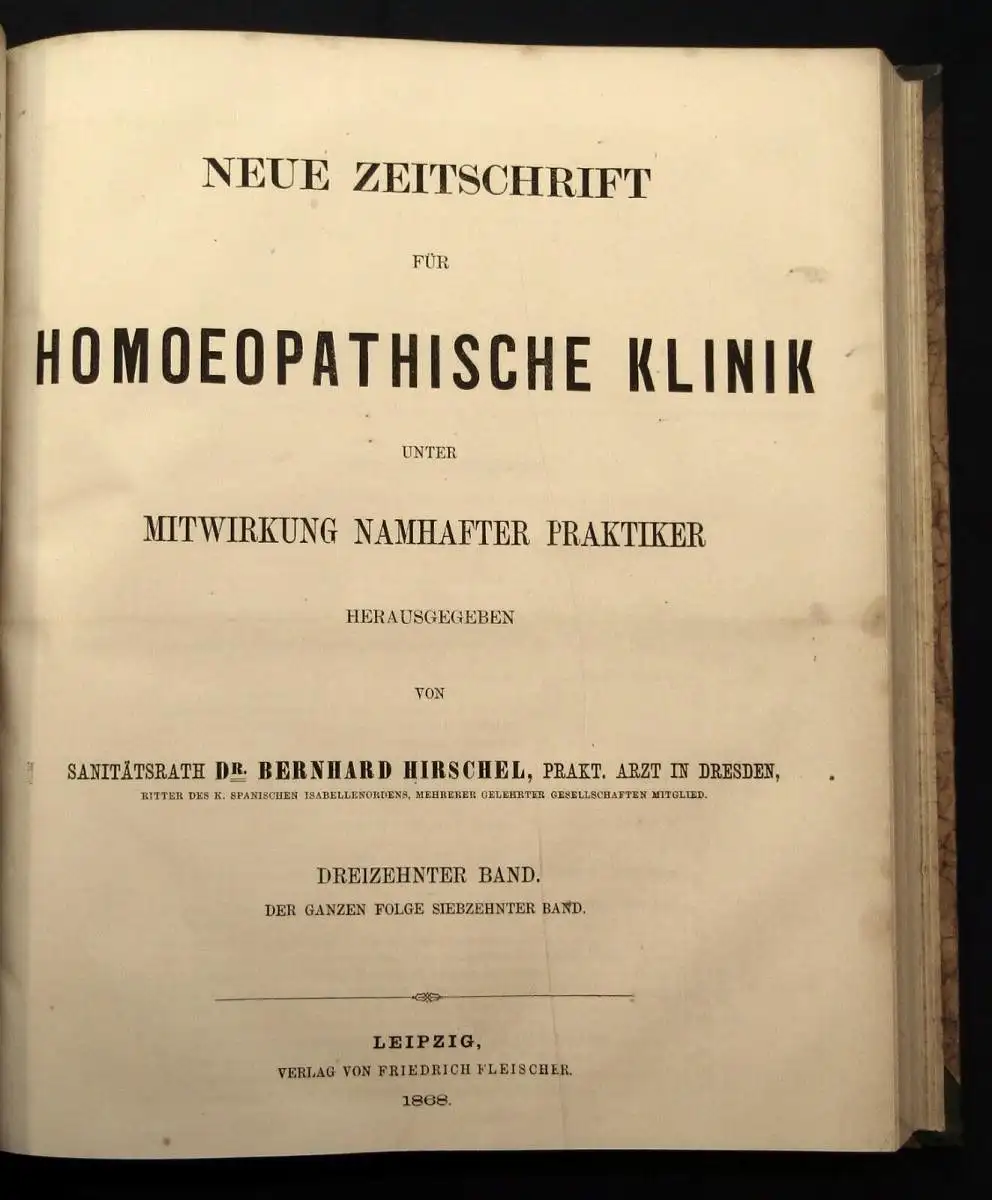 NEUE ZEITSCHRIFT

FÜR

HOMOEOPATHISCHE KLINIK

UNTER

MITWIRKUNG NAMHAFTER PRAKTIKER

HERAUSGEGEBEN

VON

SANITÄTSRATH DR. BERNHARD HIRSCHEL, PRAKT. ARZT IN DRESDEN,

RITTER DES K. SPANISCHEN ISABELLENORDENS, MEHRERER GELEHRTER GESELLSCHAFTEN MITGLIED.

DREIZEHNTER BAND.

DER GANZEN FOLGE SIEBZEHNTER BAND.

LEIPZIG,

VERLAG VON FRIEDRICH FLEISCHER.

1868.